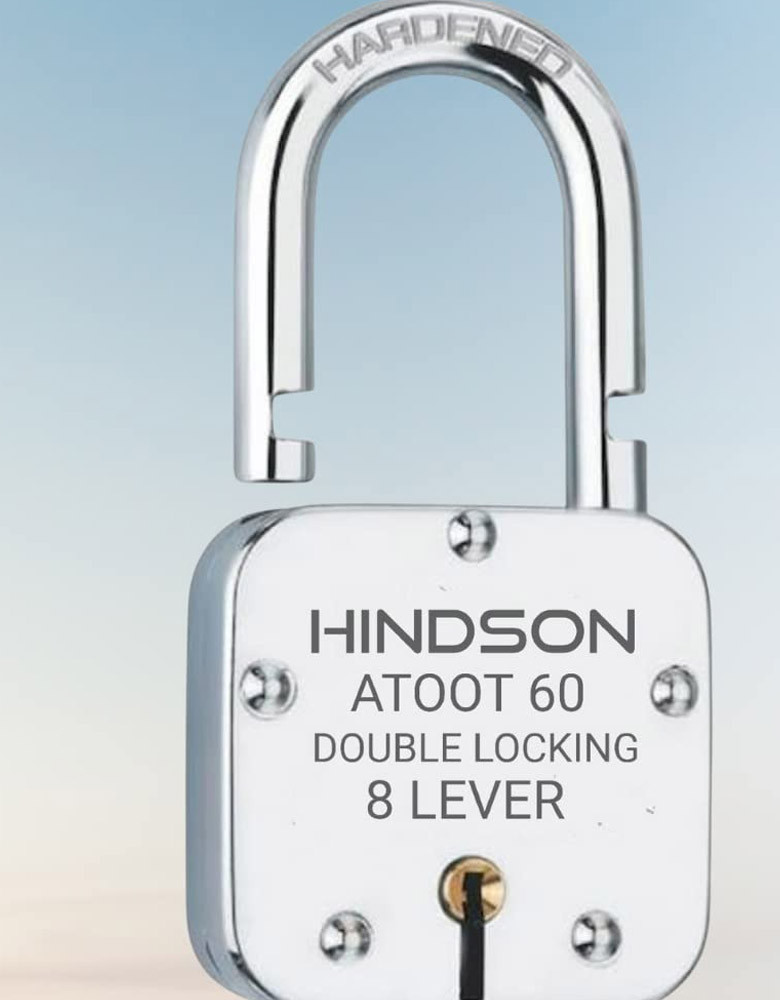 HARDENED

HINDSON
ATOOT 60
DOUBLE LOCKING
8 LEVER